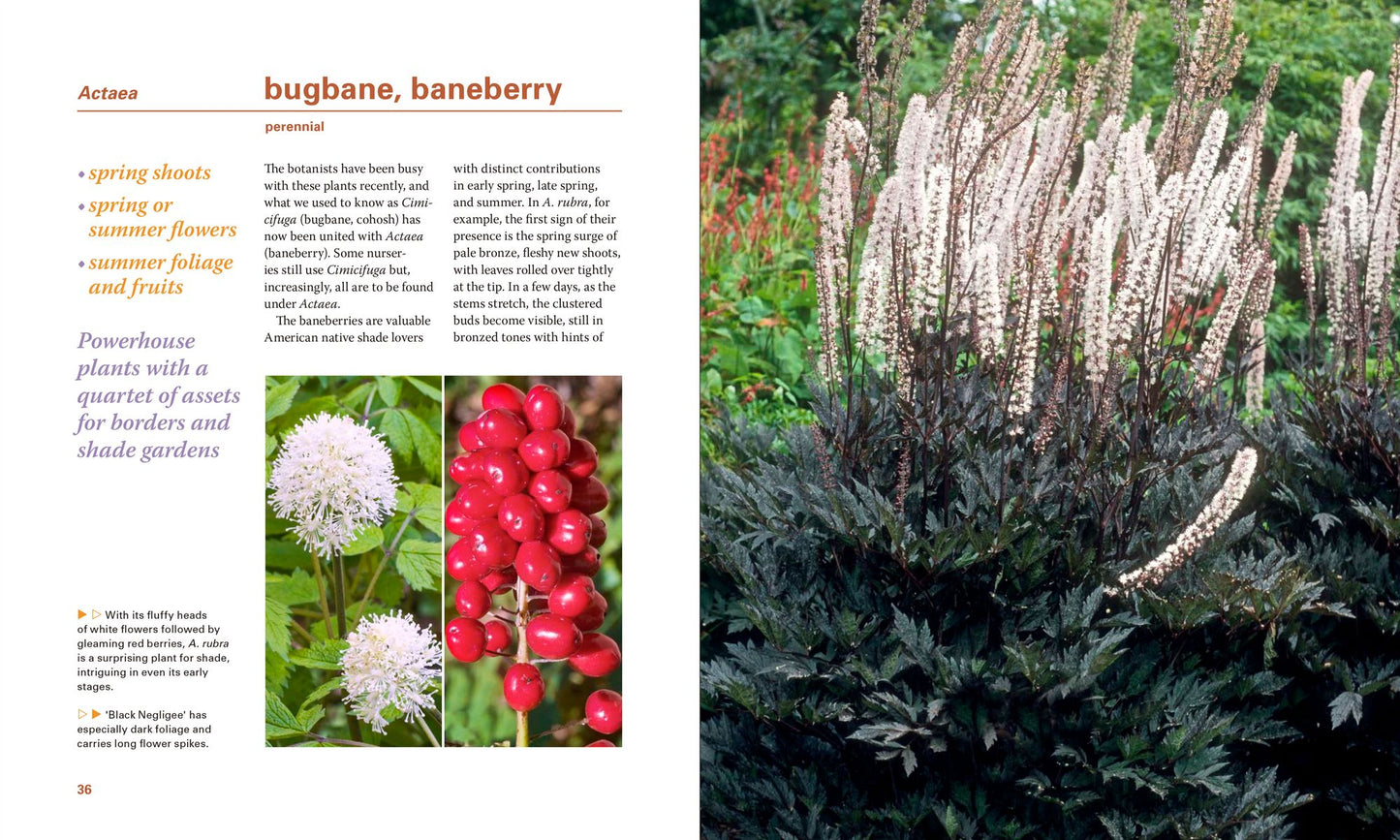 Actaea

bugbane, baneberry

perennial

• spring shoots
• spring or summer flowers
• summer foliage and fruits

Powerhouse plants with a quartet of assets for borders and shade gardens

The botanists have been busy with these plants recently, and what we used to know as Cimicifuga (bugbane, cohosh) has now been united with Actaea (baneberry). Some nurseries still use Cimicifuga but, increasingly, all are to be found under Actaea.

The baneberries are valuable American native shade lovers with distinct contributions in early spring, late spring, and summer. In A. rubra, for example, the first sign of their presence is the spring surge of pale bronze, fleshy new shoots, with leaves rolled over tightly at the tip. In a few days, as the stems stretch, the clustered buds become visible, still in bronzed tones with hints of

▶ ▷ With its fluffy heads of white flowers followed by gleaming red berries, A. rubra is a surprising plant for shade, intriguing in even its early stages.

▷ ▶ 'Black Negligee' has especially dark foliage and carries long flower spikes.

36